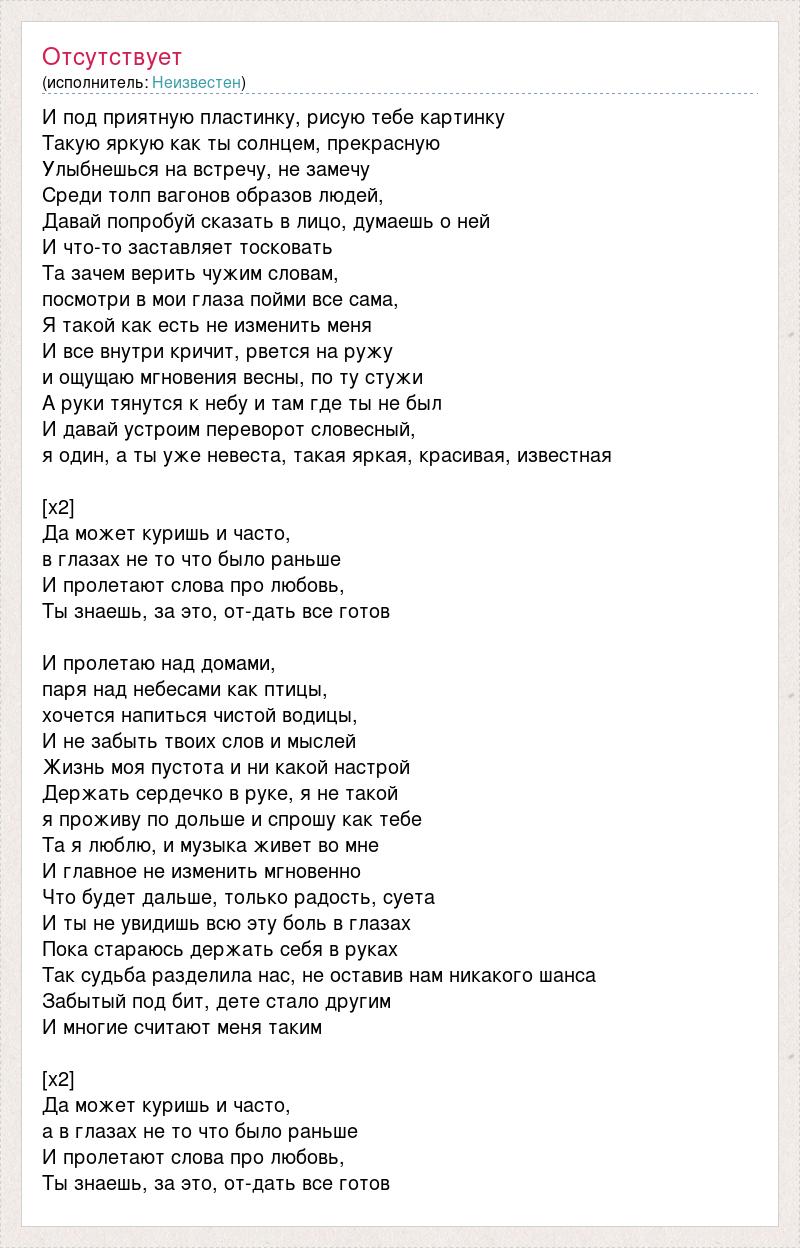 Отсутствует
(исполнитель: Неизвестен)

И под приятную пластинку, рисую тебе картинку
Такую яркую как ты солнцем, прекрасную
Улыбнешься на встречу, не замечу
Среди толп вагонов образов людей,
Давай попробуй сказать в лицо, думаешь о ней
И что-то заставляет тосковать
Та зачем верить чужим словам,
посмотри в мои глаза пойми все сама,
Я такой как есть не изменить меня
И все внутри кричит, рвется на ружу
и ощущаю мгновения весны, по ту стужи
А руки тянутся к небу и там где ты не был
И давай устроим переворот словесный,
я один, а ты уже невеста, такая яркая, красивая, известная

[x2]
Да может куришь и часто,
в глазах не то что было раньше
И пролетают слова про любовь,
Ты знаешь, за это, от-дать все готов

И пролетаю над домами,
паря над небесами как птицы,
хочется напиться чистой водицы,
И не забыть твоих слов и мыслей
Жизнь моя пустота и ни какой настрой
Держать сердечко в руке, я не такой
я проживу по дольше и спрошу как тебе
Та я люблю, и музыка живет во мне
И главное не изменить мгновенно
Что будет дальше, только радость, суета
И ты не увидишь всю эту боль в глазах
Пока стараюсь держать себя в руках
Так судьба разделила нас, не оставив нам никакого шанса
Забытый под бит, дете стало другим
И многие считают меня таким

[x2]
Да может куришь и часто,
а в глазах не то что было раньше
И пролетают слова про любовь,
Ты знаешь, за это, от-дать все готов